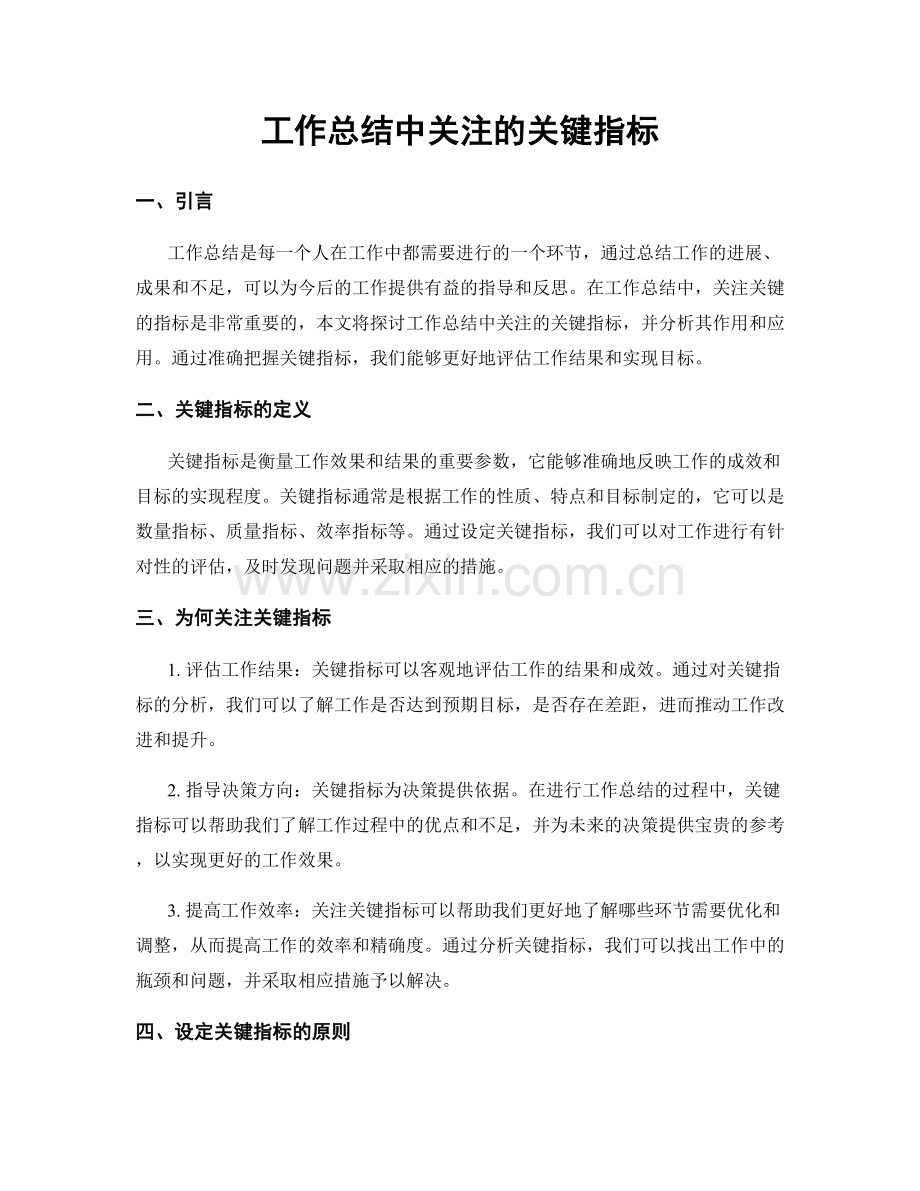 工作总结中关注的关键指标

一、引言

工作总结是每一个人在工作中都需要进行的一个环节，通过总结工作的进展、成果和不足，可以为今后的工作提供有益的指导和反思。在工作总结中，关注关键的指标是非常重要的，本文将探讨工作总结中关注的关键指标，并分析其作用和应用。通过准确把握关键指标，我们能够更好地评估工作结果和实现目标。

二、关键指标的定义

关键指标是衡量工作效果和结果的重要参数，它能够准确地反映工作的成效和目标的实现程度。关键指标通常是根据工作的性质、特点和目标制定的，它可以是数量指标、质量指标、效率指标等。通过设定关键指标，我们可以对工作进行有针对性的评估，及时发现问题并采取相应的措施。

三、为何关注关键指标

1.评估工作结果：关键指标可以客观地评估工作的结果和成效。通过对关键指标的分析，我们可以了解工作是否达到预期目标，是否存在差距，进而推动工作改进和提升。

2.指导决策方向：关键指标为决策提供依据。在进行工作总结的过程中，关键指标可以帮助我们了解工作过程中的优点和不足，并为未来的决策提供宝贵的参考，以实现更好的工作效果。

3.提高工作效率：关注关键指标可以帮助我们更好地了解哪些环节需要优化和调整，从而提高工作的效率和精确度。通过分析关键指标，我们可以找出工作中的瓶颈和问题，并采取相应措施予以解决。

四、设定关键指标的原则

www.zixin.com.cn